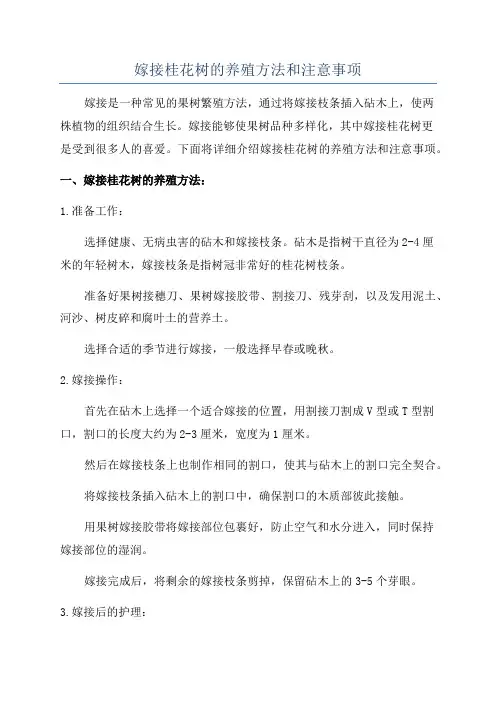 嫁接桂花树的养殖方法和注意事项

嫁接是一种常见的果树繁殖方法，通过将嫁接枝条插入砧木上，使两株植物的组织结合生长。嫁接能够使果树品种多样化，其中嫁接桂花树更是受到很多人的喜爱。下面将详细介绍嫁接桂花树的养殖方法和注意事项。

一、嫁接桂花树的养殖方法：

1.准备工作：

选择健康、无病虫害的砧木和嫁接枝条。砧木是指树干直径为2-4厘米的年轻树木，嫁接枝条是指树冠非常好的桂花树枝条。

准备好果树接穗刀、果树嫁接胶带、割接刀、残芽刮，以及发用泥土、河沙、树皮碎和腐叶土的营养土。

选择合适的季节进行嫁接，一般选择早春或晚秋。

2.嫁接操作：

首先在砧木上选择一个适合嫁接的位置，用割接刀割成V型或T型割口，割口的长度大约为2-3厘米，宽度为1厘米。

然后在嫁接枝条上也制作相同的割口，使其与砧木上的割口完全契合。

将嫁接枝条插入砧木上的割口中，确保割口的木质部彼此接触。

用果树嫁接胶带将嫁接部位包裹好，防止空气和水分进入，同时保持嫁接部位的湿润。

嫁接完成后，将剩余的嫁接枝条剪掉，保留砧木上的3-5个芽眼。

3.嫁接后的护理：